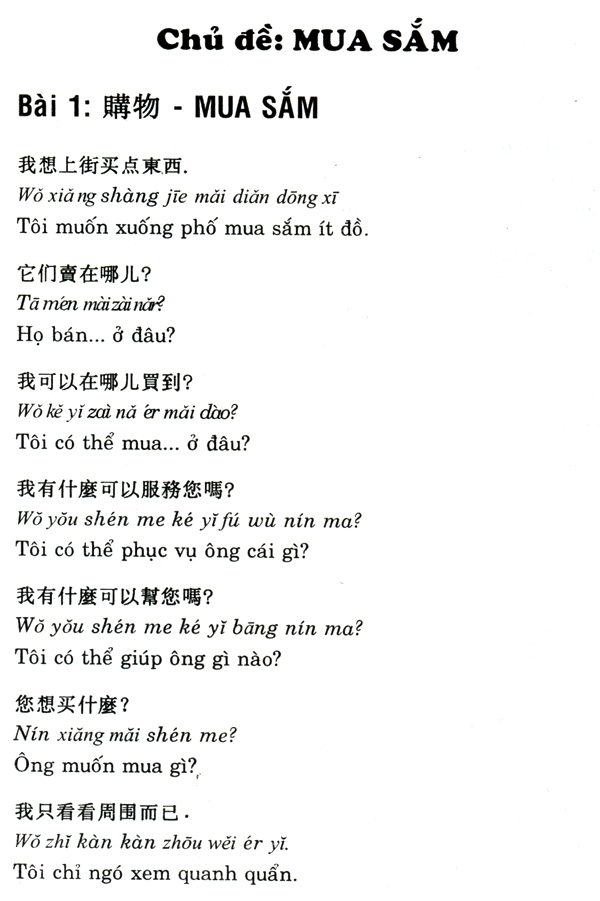 Chủ đề: MUA SẮM

Bài 1: 購物 - MUA SẮM

我想上街买点東西.
Wǒ xiǎng shàng jīe mǎi diǎn dōng xī
Tôi muốn xuống phố mua sắm ít đồ.

它们賣在哪儿?
Tā men mài zài nǎr?
Họ bán... ở đâu?

我可以在哪儿買到?
Wǒ kě yǐ zài nǎ ér mǎi dào?
Tôi có thể mua... ở đâu?

我有什麼可以服務您嗎?
Wǒ yǒu shén me ké yǐ fú wù nín ma?
Tôi có thể phục vụ ông cái gì?

我有什麼可以幫您嗎?
Wǒ yǒu shén me ké yǐ bāng nín ma?
Tôi có thể giúp ông gì nào?

您想买什麼?
Nín xiǎng mǎi shén me?
Ông muốn mua gì?

我只看看周围而已.
Wǒ zhǐ kàn kàn zhōu wěi ér yǐ.
Tôi chỉ ngó xem quanh quẩn.